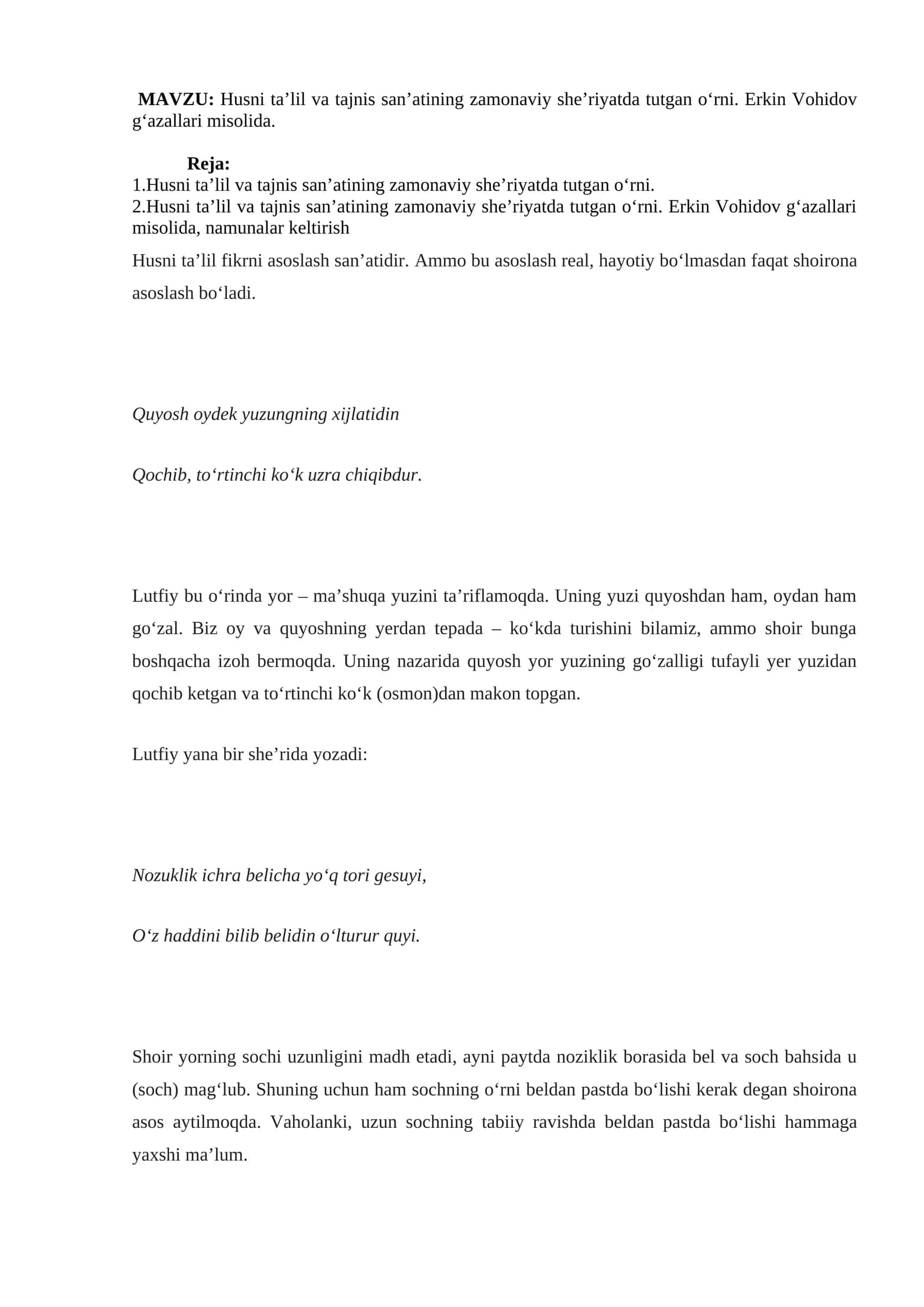 MAVZU: Husni ta’lil va tajnis san’atining zamonaviy she’riyatda tutgan o‘rni. Erkin Vohidov g‘azallari misolida.

Reja:
1.Husni ta’lil va tajnis san’atining zamonaviy she’riyatda tutgan o‘rni.
2.Husni ta’lil va tajnis san’atining zamonaviy she’riyatda tutgan o‘rni. Erkin Vohidov g‘azallari misolida, namunalar keltirish

Husni ta’lil fikrni asoslash san’atidir. Ammo bu asoslash real, hayotiy bo‘lmasdan faqat shoirona asoslash bo‘ladi.

Quyosh oydek yuzungning xijlatidin

Qochib, to‘rtinchi ko‘k uzra chiqibdur.

Lutfiy bu o‘rinda yor – ma’shuqa yuzini ta’riflamoqda. Uning yuzi quyoshdan ham, oydan ham go‘zal. Biz oy va quyoshning yerdan tepada – ko‘kda turishini bilamiz, ammo shoir bunga boshqacha izoh bermoqda. Uning nazarida quyosh yor yuzining go‘zalligi tufayli yer yuzidan qochib ketgan va to‘rtinchi ko‘k (osmon)dan makon topgan.

Lutfiy yana bir she’rida yozadi:

Nozuklik ichra belicha yo‘q tori gesuyi,

O‘z haddini bilib belidin o‘lturur quyi.

Shoir yorning sochi uzunligini madh etadi, ayni paytda noziklik borasida bel va soch bahsida u (soch) mag‘lub. Shuning uchun ham sochning o‘rni beldan pastda bo‘lishi kerak degan shoirona asos aytilmoqda. Vaholanki, uzun sochning tabiiy ravishda beldan pastda bo‘lishi hammaga yaxshi ma’lum.